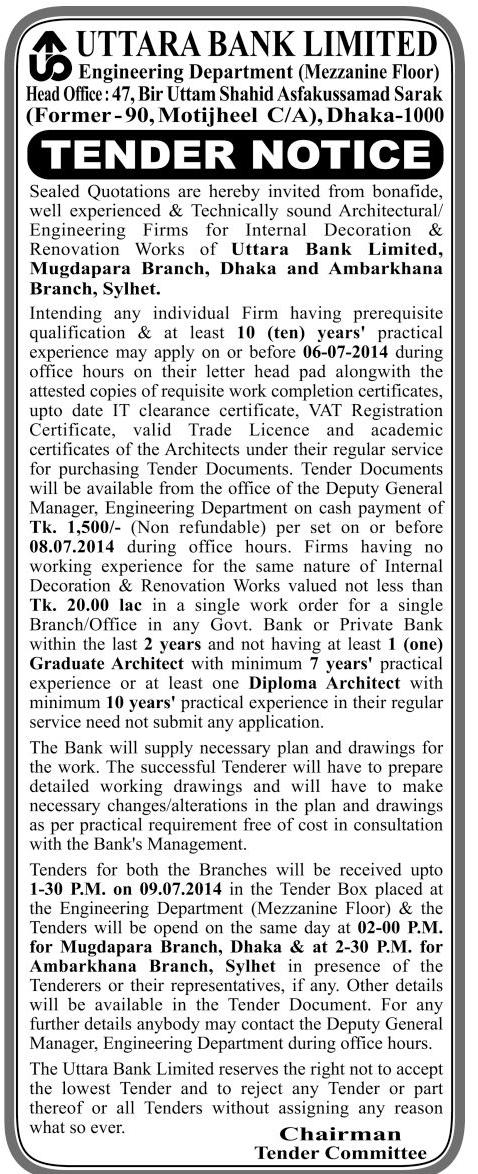 UTTARA BANK LIMITED
Engineering Department (Mezzanine Floor)
Head Office : 47, Bir Uttam Shahid Asfakussamad Sarak (Former - 90, Motijheel C/A), Dhaka-1000

TENDER NOTICE

Sealed Quotations are hereby invited from bonafide, well experienced & Technically sound Architectural/ Engineering Firms for Internal Decoration & Renovation Works of Uttara Bank Limited, Mugdapara Branch, Dhaka and Ambarkhana Branch, Sylhet.

Intending any individual Firm having prerequisite qualification & at least 10 (ten) years' practical experience may apply on or before 06-07-2014 during office hours on their letter head pad alongwith the attested copies of requisite work completion certificates, upto date IT clearance certificate, VAT Registration Certificate, valid Trade Licence and academic certificates of the Architects under their regular service for purchasing Tender Documents. Tender Documents will be available from the office of the Deputy General Manager, Engineering Department on cash payment of Tk. 1,500/- (Non refundable) per set on or before 08.07.2014 during office hours. Firms having no working experience for the same nature of Internal Decoration & Renovation Works valued not less than Tk. 20.00 lac in a single work order for a single Branch/Office in any Govt. Bank or Private Bank within the last 2 years and not having at least 1 (one) Graduate Architect with minimum 7 years' practical experience or at least one Diploma Architect with minimum 10 years' practical experience in their regular service need not submit any application.

The Bank will supply necessary plan and drawings for the work. The successful Tenderer will have to prepare detailed working drawings and will have to make necessary changes/alterations in the plan and drawings as per practical requirement free of cost in consultation with the Bank's Management.

Tenders for both the Branches will be received upto 1-30 P.M. on 09.07.2014 in the Tender Box placed at the Engineering Department (Mezzanine Floor) & the Tenders will be opend on the same day at 02-00 P.M. for Mugdapara Branch, Dhaka & at 2-30 P.M. for Ambarkhana Branch, Sylhet in presence of the Tenderers or their representatives, if any. Other details will be available in the Tender Document. For any further details anybody may contact the Deputy General Manager, Engineering Department during office hours.

The Uttara Bank Limited reserves the right not to accept the lowest Tender and to reject any Tender or part thereof or all Tenders without assigning any reason what so ever.

Chairman
Tender Committee